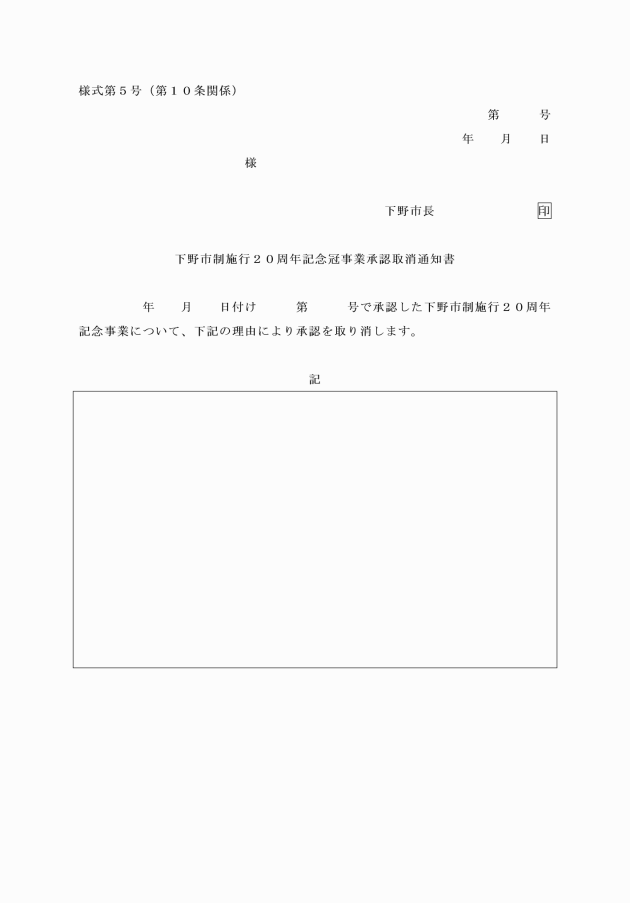 様式第５号（第１０条関係）

第　　号

年　　月　　日

様

下野市長　　　　　　印

下野市制施行２０周年記念冠事業承認取消通知書

年　　月　　日付け　　　第　　　号で承認した下野市制施行２０周年記念事業について、下記の理由により承認を取り消します。

記